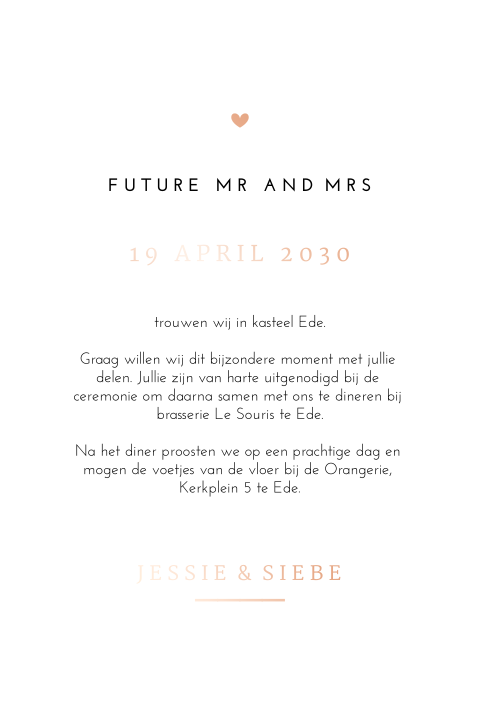 FUTURE MR AND MRS

19 APRIL 2030

trouwen wij in kasteel Ede.

Graag willen wij dit bijzondere moment met jullie delen. Jullie zijn van harte uitgenodigd bij de ceremonie om daarna samen met ons te dineren bij brasserie Le Souris te Ede.

Na het diner proosten we op een prachtige dag en mogen de voetjes van de vloer bij de Orangerie, Kerkplein 5 te Ede.

JESSIE & SIEBE